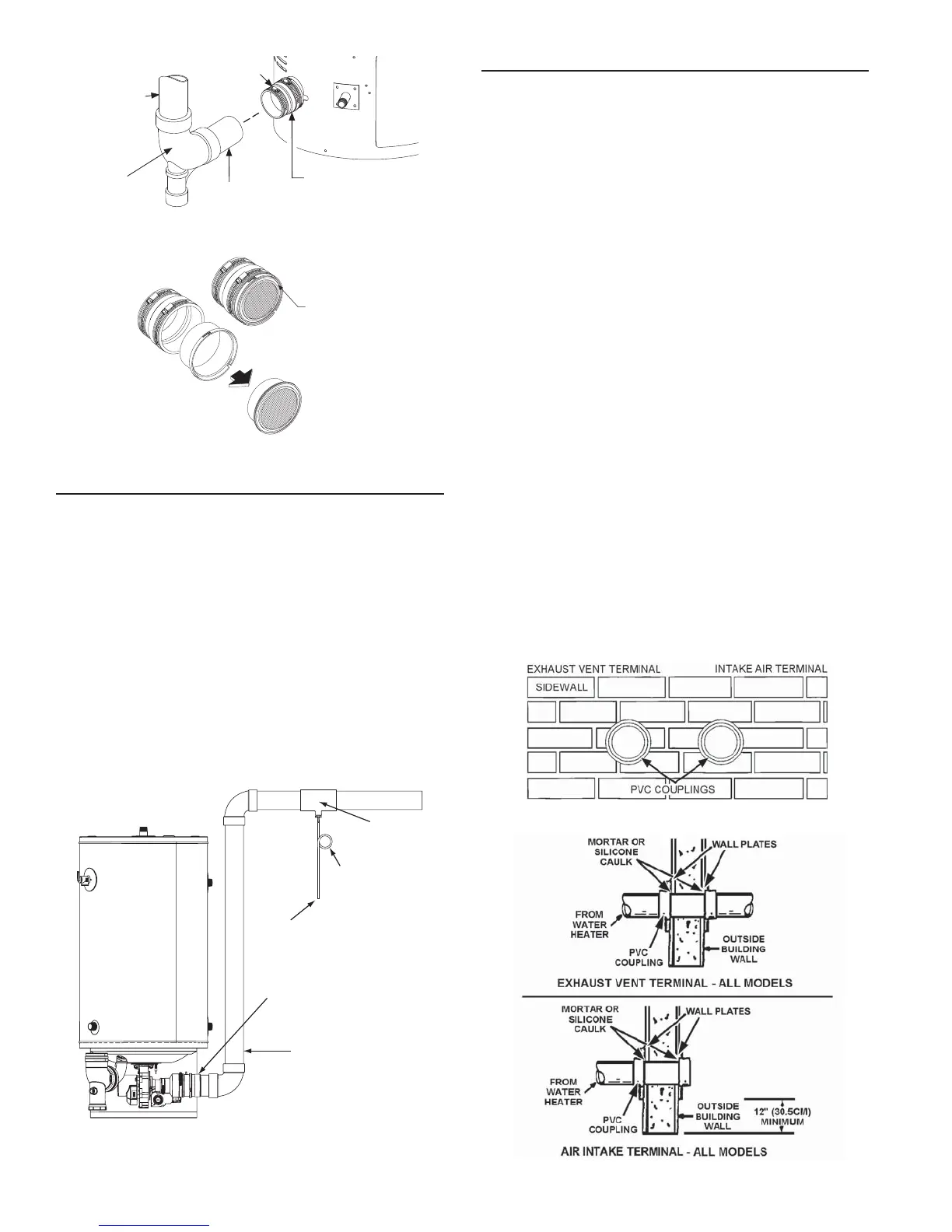 EXHAUST VENT TERMINAL

INTAKE AIR TERMINAL

SIDEWALL

PVC COUPLINGS

MORTAR OR SILICONE CAULK

WALL PLATES

FROM WATER HEATER

PVC COUPLING

OUTSIDE BUILDING WALL

EXHAUST VENT TERMINAL - ALL MODELS

MORTAR OR SILICONE CAULK

WALL PLATES

FROM WATER HEATER

PVC COUPLING

OUTSIDE BUILDING WALL

12" (30.5CM) MINIMUM

AIR INTAKE TERMINAL - ALL MODELS